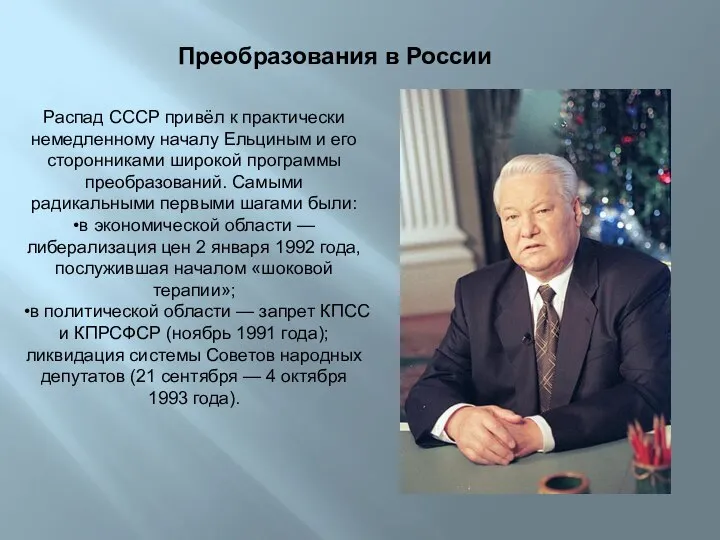 Преобразования в России

Распад СССР привёл к практически немедленному началу Ельциным и его сторонниками широкой программы преобразований. Самыми радикальными первыми шагами были:
•в экономической области — либерализация цен 2 января 1992 года, послужившая началом «шоковой терапии»;
•в политической области — запрет КПСС и КПРСФСР (ноябрь 1991 года); ликвидация системы Советов народных депутатов (21 сентября — 4 октября 1993 года).